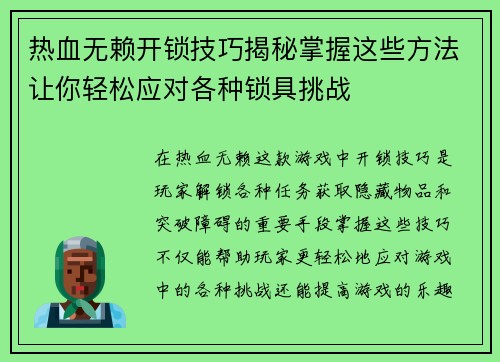 热血无赖开锁技巧揭秘掌握这些方法让你轻松应对各种锁具挑战

在热血无赖这款游戏中开锁技巧是玩家解锁各种任务获取隐藏物品和突破障碍的重要手段掌握这些技巧不仅能帮助玩家更轻松地应对游戏中的各种挑战还能提高游戏的乐趣